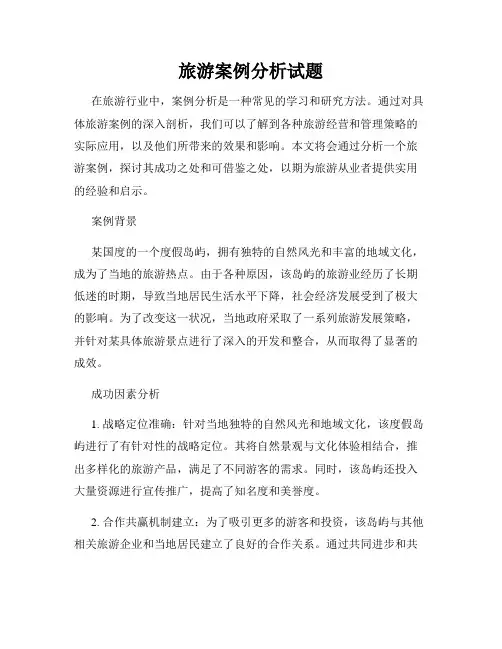 旅游案例分析试题

在旅游行业中，案例分析是一种常见的学习和研究方法。通过对具体旅游案例的深入剖析，我们可以了解到各种旅游经营和管理策略的实际应用，以及他们所带来的效果和影响。本文将会通过分析一个旅游案例，探讨其成功之处和可借鉴之处，以期为旅游从业者提供实用的经验和启示。

案例背景

某国度的一个度假岛屿，拥有独特的自然风光和丰富的地域文化，成为了当地的旅游热点。由于各种原因，该岛屿的旅游业经历了长期低迷的时期，导致当地居民生活水平下降，社会经济发展受到了极大的影响。为了改变这一状况，当地政府采取了一系列旅游发展策略，并针对某具体旅游景点进行了深入的开发和整合，从而取得了显著的成效。

成功因素分析

1. 战略定位准确：针对当地独特的自然风光和地域文化，该度假岛屿进行了有针对性的战略定位。其将自然景观与文化体验相结合，推出多样化的旅游产品，满足了不同游客的需求。同时，该岛屿还投入大量资源进行宣传推广，提高了知名度和美誉度。

2. 合作共赢机制建立：为了吸引更多的游客和投资，该岛屿与其他相关旅游企业和当地居民建立了良好的合作关系。通过共同进步和共